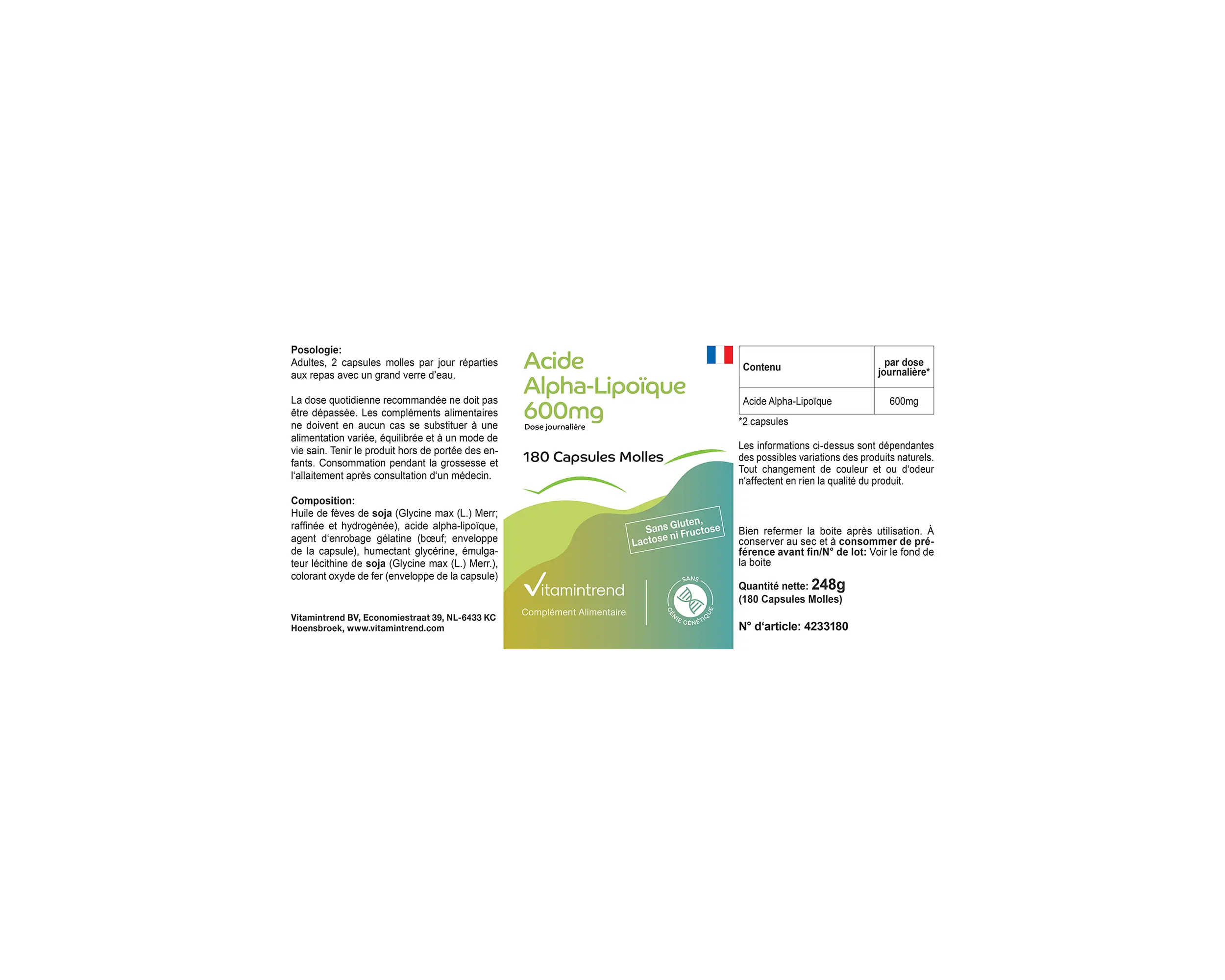 Posologie:
Adultes, 2 capsules molles par jour réparties aux repas avec un grand verre d'eau.

La dose quotidienne recommandée ne doit pas être dépassée. Les compléments alimentaires ne doivent en aucun cas se substituer à une alimentation variée, équilibrée et à un mode de vie sain. Tenir le produit hors de portée des enfants. Consommation pendant la grossesse et l'allaitement après consultation d'un médecin.

Composition:
Huile de fèves de soja (Glycine max (L.) Merr; raffinée et hydrogénée), acide alpha-lipoïque, agent d'enrobage gélatine (bœuf; enveloppe de la capsule), humectant glycérine, émulgateur lécithine de soja (Glycine max (L.) Merr.), colorant oxyde de fer (enveloppe de la capsule)

Vitamintrend BV, Economiestraat 39, NL-6433 KC Hoensbroek, www.vitamintrend.com

Acide Alpha-Lipoïque 600mg
Dose journalière

180 Capsules Molles

Sans Gluten, Lactose ni Fructose

Vitamintrend
Complément Alimentaire

SANS GÉNIE GÉNÉTIQUE

| Contenu | par dose journalière* |
|---|---|
| Acide Alpha-Lipoïque | 600mg |

*2 capsules

Les informations ci-dessus sont dépendantes des possibles variations des produits naturels. Tout changement de couleur et ou d'odeur n'affectent en rien la qualité du produit.

Bien refermer la boite après utilisation. À conserver au sec et à consommer de préférence avant fin/N° de lot: Voir le fond de la boite

Quantité nette: 248g
(180 Capsules Molles)

N° d'article: 4233180